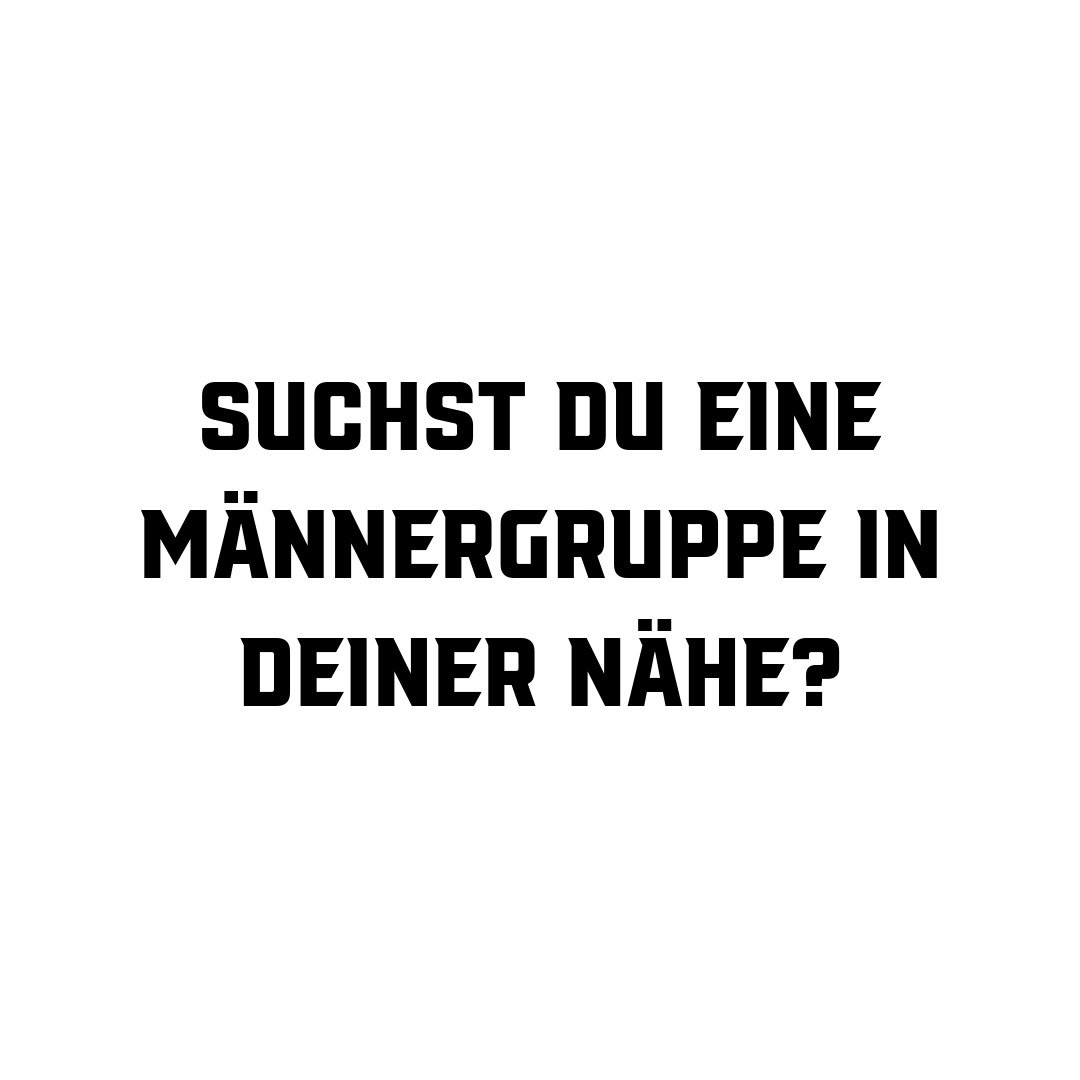 SUCHST DU EINE MÄNNERGRUPPE IN DEINER NÄHE?